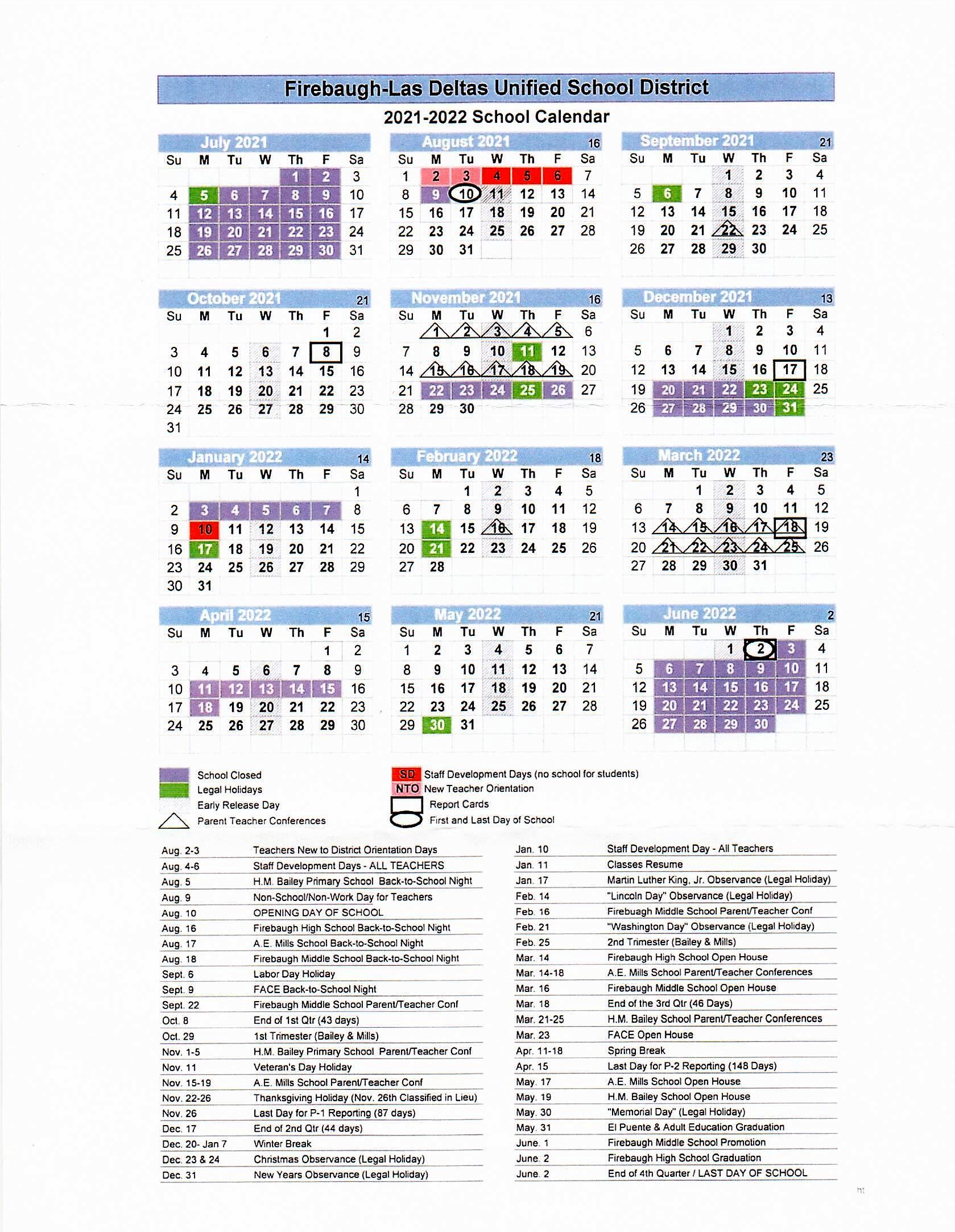 Firebaugh-Las Deltas Unified School District

2021-2022 School Calendar

July 2021

| Su | M | Tu | W | Th | F | Sa |
|---|---|---|---|---|---|---|
| | | | | 1 | 2 | 3 |
| 4 | 5 | 6 | 7 | 8 | 9 | 10 |
| 11 | 12 | 13 | 14 | 15 | 16 | 17 |
| 18 | 19 | 20 | 21 | 22 | 23 | 24 |
| 25 | 26 | 27 | 28 | 29 | 30 | 31 |

August 2021 16

| Su | M | Tu | W | Th | F | Sa |
|---|---|---|---|---|---|---|
| 1 | 2 | 3 | 4 | 5 | 6 | 7 |
| 8 | 9 | 10 | 11 | 12 | 13 | 14 |
| 15 | 16 | 17 | 18 | 19 | 20 | 21 |
| 22 | 23 | 24 | 25 | 26 | 27 | 28 |
| 29 | 30 | 31 | | | | |

September 2021 21

| Su | M | Tu | W | Th | F | Sa |
|---|---|---|---|---|---|---|
| | | | 1 | 2 | 3 | 4 |
| 5 | 6 | 7 | 8 | 9 | 10 | 11 |
| 12 | 13 | 14 | 15 | 16 | 17 | 18 |
| 19 | 20 | 21 | 22 | 23 | 24 | 25 |
| 26 | 27 | 28 | 29 | 30 | | |

October 2021 21

| Su | M | Tu | W | Th | F | Sa |
|---|---|---|---|---|---|---|
| | | | | | 1 | 2 |
| 3 | 4 | 5 | 6 | 7 | 8 | 9 |
| 10 | 11 | 12 | 13 | 14 | 15 | 16 |
| 17 | 18 | 19 | 20 | 21 | 22 | 23 |
| 24 | 25 | 26 | 27 | 28 | 29 | 30 |
| 31 | | | | | | |

November 2021 16

| Su | M | Tu | W | Th | F | Sa |
|---|---|---|---|---|---|---|
| | 1 | 2 | 3 | 4 | 5 | 6 |
| 7 | 8 | 9 | 10 | 11 | 12 | 13 |
| 14 | 15 | 16 | 17 | 18 | 19 | 20 |
| 21 | 22 | 23 | 24 | 25 | 26 | 27 |
| 28 | 29 | 30 | | | | |

December 2021 13

| Su | M | Tu | W | Th | F | Sa |
|---|---|---|---|---|---|---|
| | | | 1 | 2 | 3 | 4 |
| 5 | 6 | 7 | 8 | 9 | 10 | 11 |
| 12 | 13 | 14 | 15 | 16 | 17 | 18 |
| 19 | 20 | 21 | 22 | 23 | 24 | 25 |
| 26 | 27 | 28 | 29 | 30 | 31 | |

January 2022 14

| Su | M | Tu | W | Th | F | Sa |
|---|---|---|---|---|---|---|
| | | | | | | 1 |
| 2 | 3 | 4 | 5 | 6 | 7 | 8 |
| 9 | 10 | 11 | 12 | 13 | 14 | 15 |
| 16 | 17 | 18 | 19 | 20 | 21 | 22 |
| 23 | 24 | 25 | 26 | 27 | 28 | 29 |
| 30 | 31 | | | | | |

February 2022 18

| Su | M | Tu | W | Th | F | Sa |
|---|---|---|---|---|---|---|
| | | 1 | 2 | 3 | 4 | 5 |
| 6 | 7 | 8 | 9 | 10 | 11 | 12 |
| 13 | 14 | 15 | 16 | 17 | 18 | 19 |
| 20 | 21 | 22 | 23 | 24 | 25 | 26 |
| 27 | 28 | | | | | |

March 2022 23

| Su | M | Tu | W | Th | F | Sa |
|---|---|---|---|---|---|---|
| | | 1 | 2 | 3 | 4 | 5 |
| 6 | 7 | 8 | 9 | 10 | 11 | 12 |
| 13 | 14 | 15 | 16 | 17 | 18 | 19 |
| 20 | 21 | 22 | 23 | 24 | 25 | 26 |
| 27 | 28 | 29 | 30 | 31 | | |

April 2022 15

| Su | M | Tu | W | Th | F | Sa |
|---|---|---|---|---|---|---|
| | | | | | 1 | 2 |
| 3 | 4 | 5 | 6 | 7 | 8 | 9 |
| 10 | 11 | 12 | 13 | 14 | 15 | 16 |
| 17 | 18 | 19 | 20 | 21 | 22 | 23 |
| 24 | 25 | 26 | 27 | 28 | 29 | 30 |

May 2022 21

| Su | M | Tu | W | Th | F | Sa |
|---|---|---|---|---|---|---|
| 1 | 2 | 3 | 4 | 5 | 6 | 7 |
| 8 | 9 | 10 | 11 | 12 | 13 | 14 |
| 15 | 16 | 17 | 18 | 19 | 20 | 21 |
| 22 | 23 | 24 | 25 | 26 | 27 | 28 |
| 29 | 30 | 31 | | | | |

June 2022 2

| Su | M | Tu | W | Th | F | Sa |
|---|---|---|---|---|---|---|
| | | | 1 | 2 | 3 | 4 |
| 5 | 6 | 7 | 8 | 9 | 10 | 11 |
| 12 | 13 | 14 | 15 | 16 | 17 | 18 |
| 19 | 20 | 21 | 22 | 23 | 24 | 25 |
| 26 | 27 | 28 | 29 | 30 | | |

School Closed
Legal Holidays
Early Release Day
Parent Teacher Conferences

SD Staff Development Days (no school for students)
NTO New Teacher Orientation
Report Cards
First and Last Day of School

| | |
|---|---|
| Aug. 2-3 | Teachers New to District Orientation Days |
| Aug. 4-6 | Staff Development Days - ALL TEACHERS |
| Aug. 5 | H.M. Bailey Primary School Back-to-School Night |
| Aug. 9 | Non-School/Non-Work Day for Teachers |
| Aug. 10 | OPENING DAY OF SCHOOL |
| Aug. 16 | Firebaugh High School Back-to-School Night |
| Aug. 17 | A.E. Mills School Back-to-School Night |
| Aug. 18 | Firebaugh Middle School Back-to-School Night |
| Sept. 6 | Labor Day Holiday |
| Sept. 9 | FACE Back-to-School Night |
| Sept. 22 | Firebaugh Middle School Parent/Teacher Conf |
| Oct. 8 | End of 1st Qtr (43 days) |
| Oct. 29 | 1st Trimester (Bailey & Mills) |
| Nov. 1-5 | H.M. Bailey Primary School Parent/Teacher Conf |
| Nov. 11 | Veteran's Day Holiday |
| Nov. 15-19 | A.E. Mills School Parent/Teacher Conf |
| Nov. 22-26 | Thanksgiving Holiday (Nov. 26th Classified in Lieu) |
| Nov. 26 | Last Day for P-1 Reporting (87 days) |
| Dec. 17 | End of 2nd Qtr (44 days) |
| Dec. 20- Jan 7 | Winter Break |
| Dec. 23 & 24 | Christmas Observance (Legal Holiday) |
| Dec. 31 | New Years Observance (Legal Holiday) |

| | |
|---|---|
| Jan. 10 | Staff Development Day - All Teachers |
| Jan. 11 | Classes Resume |
| Jan. 17 | Martin Luther King, Jr. Observance (Legal Holiday) |
| Feb. 14 | "Lincoln Day" Observance (Legal Holiday) |
| Feb. 16 | Firebuagh Middle School Parent/Teacher Conf |
| Feb. 21 | "Washington Day" Observance (Legal Holiday) |
| Feb. 25 | 2nd Trimester (Bailey & Mills) |
| Mar. 14 | Firebaugh High School Open House |
| Mar. 14-18 | A.E. Mills School Parent/Teacher Conferences |
| Mar. 16 | Firebaugh Middle School Open House |
| Mar. 18 | End of the 3rd Qtr (46 Days) |
| Mar. 21-25 | H.M. Bailey School Parent/Teacher Conferences |
| Mar. 23 | FACE Open House |
| Apr. 11-18 | Spring Break |
| Apr. 15 | Last Day for P-2 Reporting (148 Days) |
| May. 17 | A.E. Mills School Open House |
| May. 19 | H.M. Bailey School Open House |
| May. 30 | "Memorial Day" (Legal Holiday) |
| May. 31 | El Puente & Adult Education Graduation |
| June. 1 | Firebaugh Middle School Promotion |
| June. 2 | Firebaugh High School Graduation |
| June. 2 | End of 4th Quarter / LAST DAY OF SCHOOL |